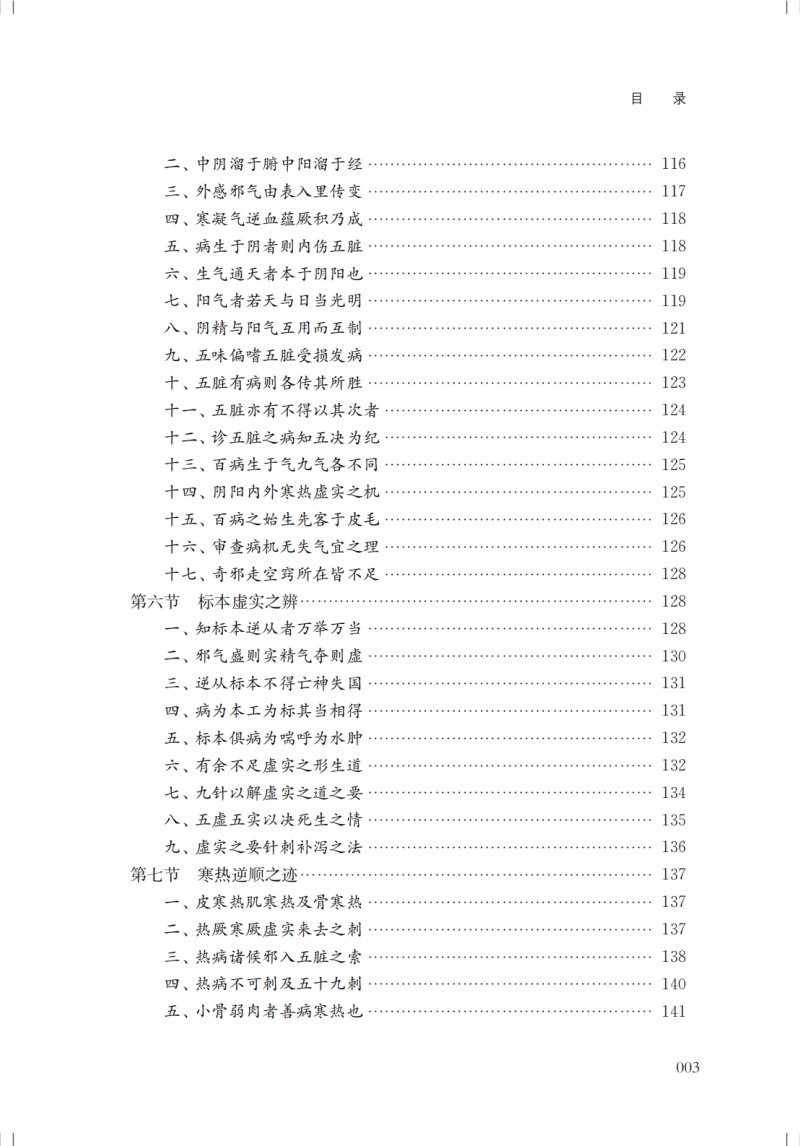 目　录

二、中阴溜于腑中阳溜于经 …… 116
三、外感邪气由表入里传变 …… 117
四、寒凝气逆血蕴厥积乃成 …… 118
五、病生于阴者则内伤五脏 …… 118
六、生气通天者本于阴阳也 …… 119
七、阳气者若天与日当光明 …… 119
八、阴精与阳气互用而互制 …… 121
九、五味偏嗜五脏受损发病 …… 122
十、五脏有病则各传其所胜 …… 123
十一、五脏亦有不得以其次者 …… 124
十二、诊五脏之病知五决为纪 …… 124
十三、百病生于气九气各不同 …… 125
十四、阴阳内外寒热虚实之机 …… 125
十五、百病之始生先客于皮毛 …… 126
十六、审查病机无失气宜之理 …… 126
十七、奇邪走空窍所在皆不足 …… 128
第六节　标本虚实之辨 …… 128
一、知标本逆从者万举万当 …… 128
二、邪气盛则实精气夺则虚 …… 130
三、逆从标本不得亡神失国 …… 131
四、病为本工为标其当相得 …… 131
五、标本俱病为喘呼为水肿 …… 132
六、有余不足虚实之形生道 …… 132
七、九针以解虚实之道之要 …… 134
八、五虚五实以决死生之情 …… 135
九、虚实之要针刺补泻之法 …… 136
第七节　寒热逆顺之迹 …… 137
一、皮寒热肌寒热及骨寒热 …… 137
二、热厥寒厥虚实来去之刺 …… 137
三、热病诸候邪入五脏之索 …… 138
四、热病不可刺及五十九刺 …… 140
五、小骨弱肉者善病寒热也 …… 141

003